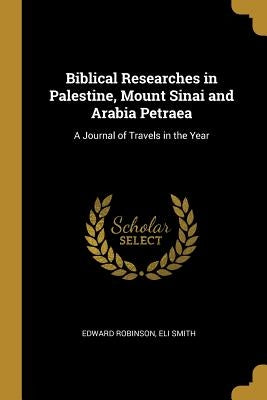 Biblical Researches in Palestine, Mount Sinai and Arabia Petraea

A Journal of Travels in the Year

Scholar SELECT

EDWARD ROBINSON, ELI SMITH